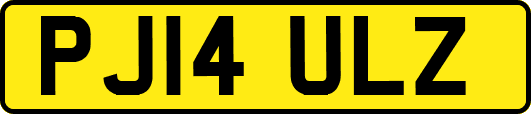 PJ14 ULZ